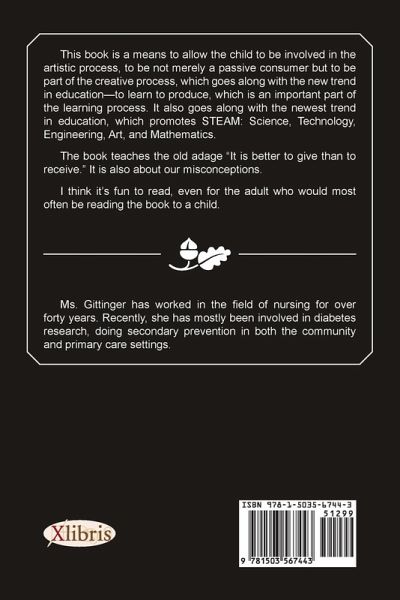 This book is a means to allow the child to be involved in the artistic process, to be not merely a passive consumer but to be part of the creative process, which goes along with the new trend in education—to learn to produce, which is an important part of the learning process. It also goes along with the newest trend in education, which promotes STEAM: Science, Technology, Engineering, Art, and Mathematics.

The book teaches the old adage "It is better to give than to receive." It is also about our misconceptions.

I think it's fun to read, even for the adult who would most often be reading the book to a child.

Ms. Gittinger has worked in the field of nursing for over forty years. Recently, she has mostly been involved in diabetes research, doing secondary prevention in both the community and primary care settings.

Xlibris

ISBN 978-1-5035-6744-3
51299
9 781503 567443